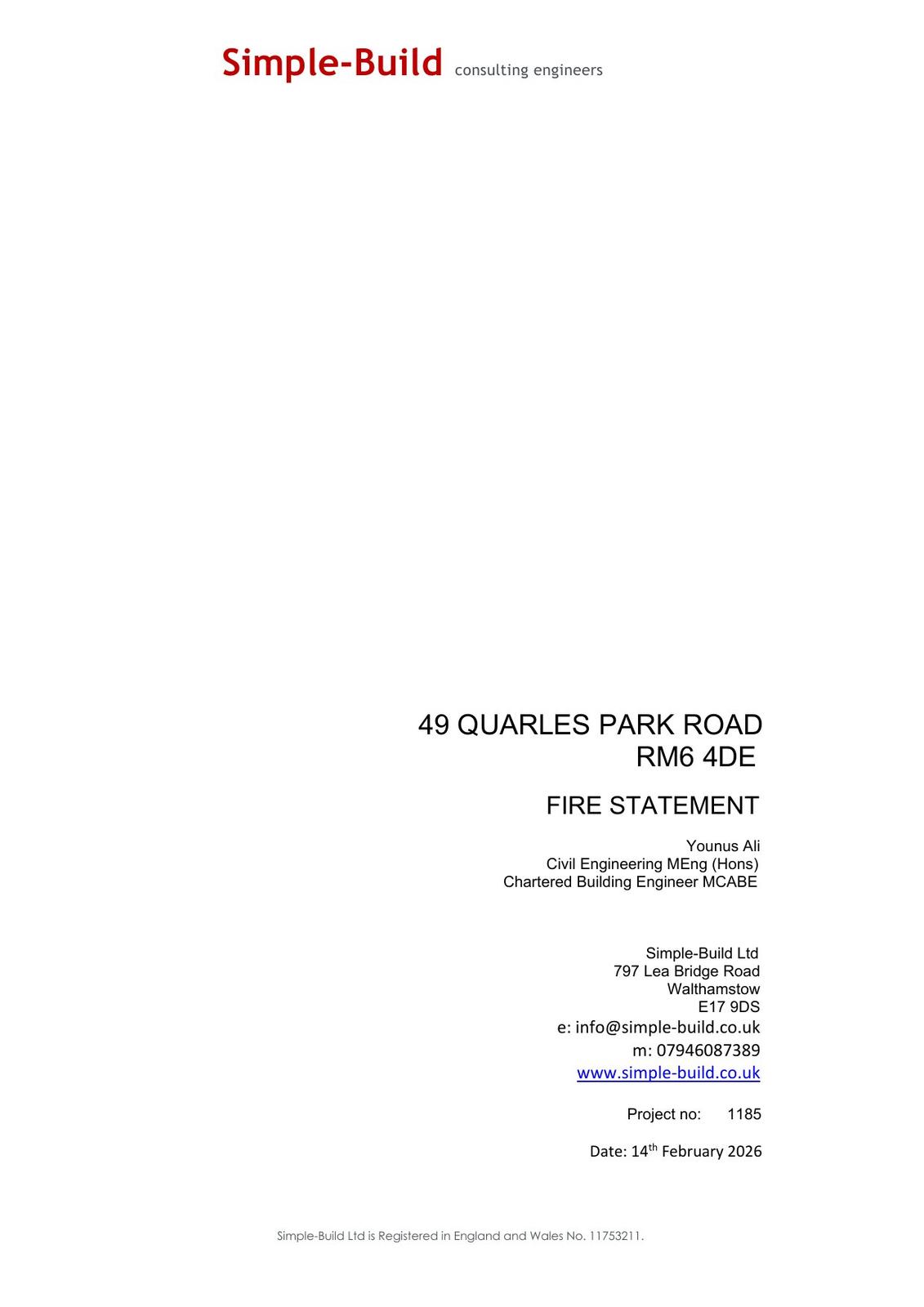 Simple-Build consulting engineers

49 QUARLES PARK ROAD
RM6 4DE

FIRE STATEMENT

Younus Ali
Civil Engineering MEng (Hons)
Chartered Building Engineer MCABE

Simple-Build Ltd
797 Lea Bridge Road
Walthamstow
E17 9DS
e: info@simple-build.co.uk
m: 07946087389
www.simple-build.co.uk

Project no: 1185

Date: 14th February 2026

Simple-Build Ltd is Registered in England and Wales No. 11753211.